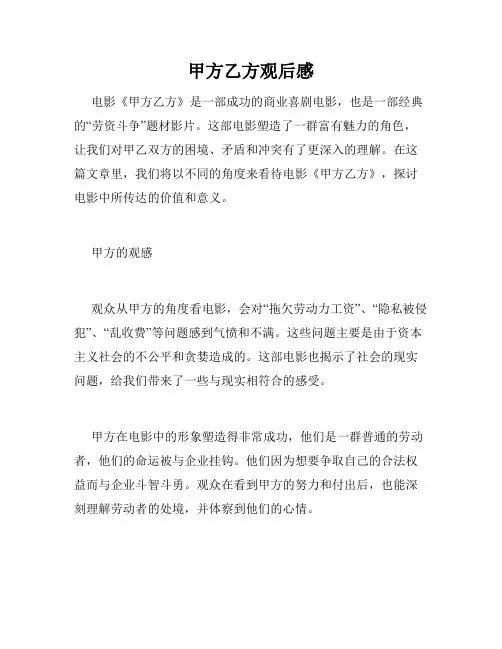 甲方乙方观后感

电影《甲方乙方》是一部成功的商业喜剧电影，也是一部经典的“劳资斗争”题材影片。这部电影塑造了一群富有魅力的角色，让我们对甲乙双方的困境、矛盾和冲突有了更深入的理解。在这篇文章里，我们将以不同的角度来看待电影《甲方乙方》，探讨电影中所传达的价值和意义。

甲方的观感

观众从甲方的角度看电影，会对“拖欠劳动力工资”、“隐私被侵犯”、“乱收费”等问题感到气愤和不满。这些问题主要是由于资本主义社会的不公平和贪婪造成的。这部电影也揭示了社会的现实问题，给我们带来了一些与现实相符合的感受。

甲方在电影中的形象塑造得非常成功，他们是一群普通的劳动者，他们的命运被与企业挂钩。他们因为想要争取自己的合法权益而与企业斗智斗勇。观众在看到甲方的努力和付出后，也能深刻理解劳动者的处境，并体察到他们的心情。